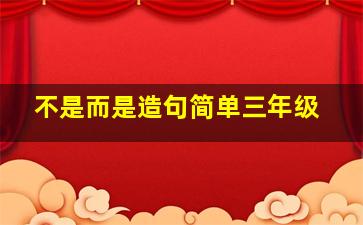 不是而是造句简单三年级